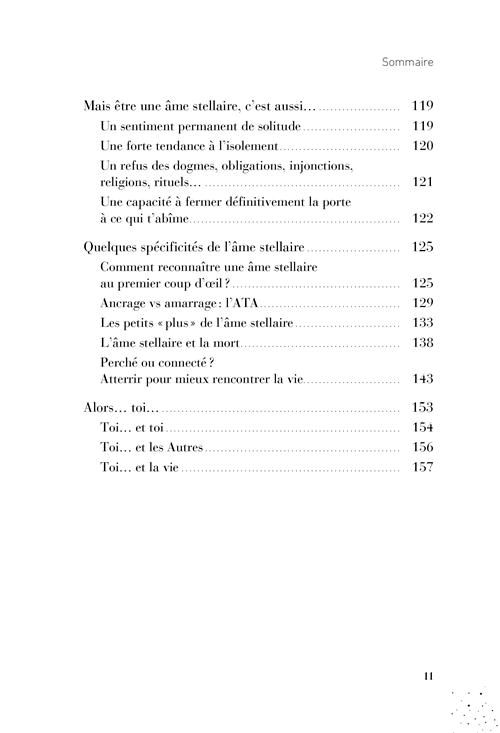 Sommaire

Mais être une âme stellaire, c'est aussi... 119
Un sentiment permanent de solitude 119
Une forte tendance à l'isolement 120
Un refus des dogmes, obligations, injonctions, religions, rituels... 121
Une capacité à fermer définitivement la porte à ce qui t'abîme 122

Quelques spécificités de l'âme stellaire 125
Comment reconnaître une âme stellaire au premier coup d'œil ? 125
Ancrage vs amarrage : l'ATA 129
Les petits « plus » de l'âme stellaire 133
L'âme stellaire et la mort 138
Perché ou connecté ? Atterrir pour mieux rencontrer la vie 143

Alors... toi... 153
Toi... et toi 154
Toi... et les Autres 156
Toi... et la vie 157

11